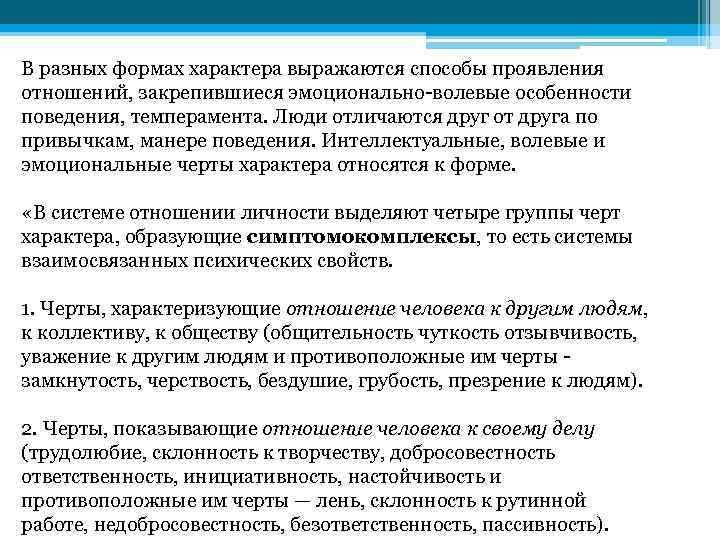 В разных формах характера выражаются способы проявления отношений, закрепившиеся эмоционально-волевые особенности поведения, темперамента. Люди отличаются друг от друга по привычкам, манере поведения. Интеллектуальные, волевые и эмоциональные черты характера относятся к форме.

«В системе отношении личности выделяют четыре группы черт характера, образующие симптомокомплексы, то есть системы взаимосвязанных психических свойств.

1. Черты, характеризующие отношение человека к другим людям, к коллективу, к обществу (общительность чуткость отзывчивость, уважение к другим людям и противоположные им черты - замкнутость, черствость, бездушие, грубость, презрение к людям).

2. Черты, показывающие отношение человека к своему делу (трудолюбие, склонность к творчеству, добросовестность ответственность, инициативность, настойчивость и противоположные им черты — лень, склонность к рутинной работе, недобросовестность, безответственность, пассивность).